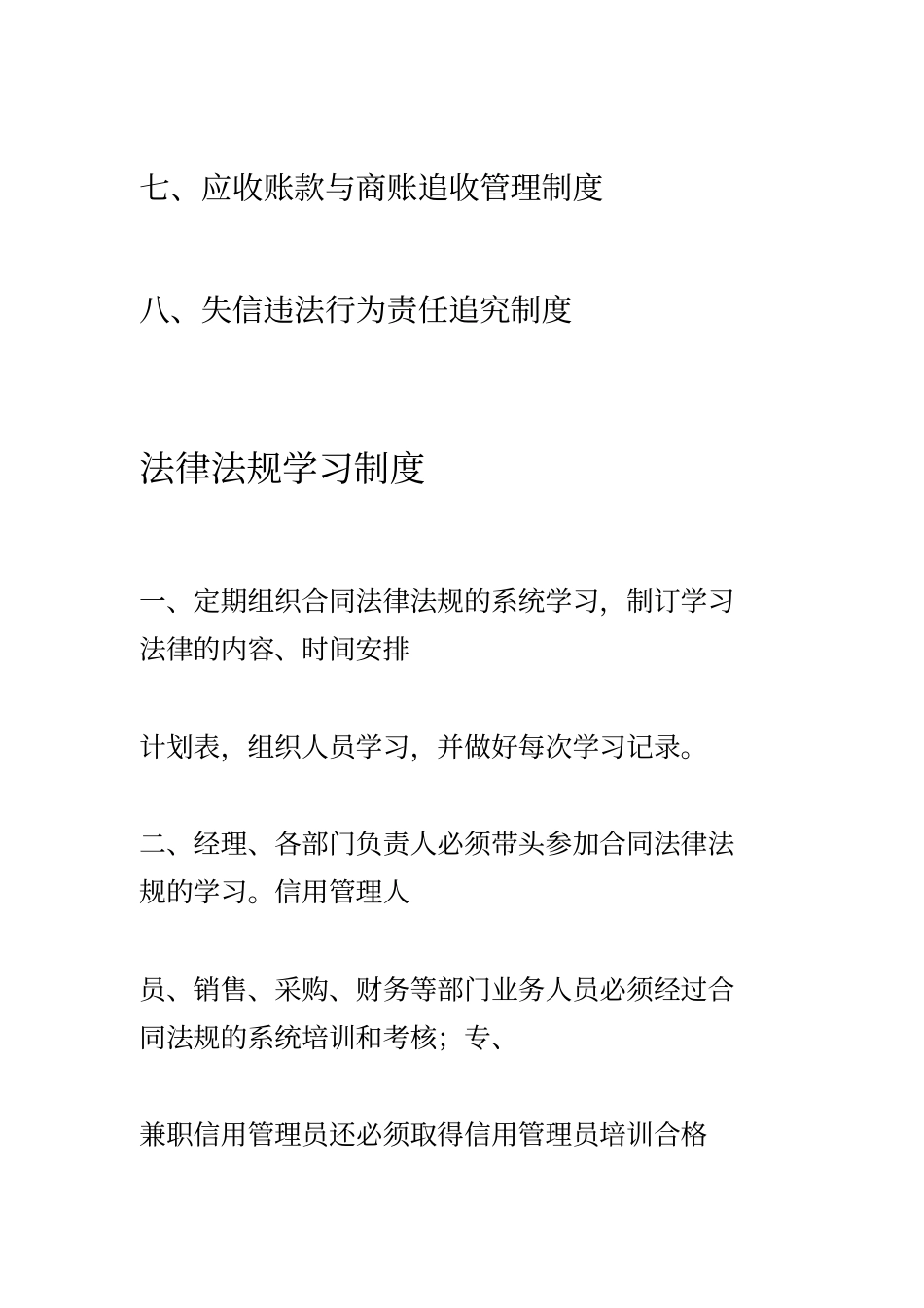 七、应收账款与商账追收管理制度

八、失信违法行为责任追究制度

法律法规学习制度

一、定期组织合同法律法规的系统学习，制订学习法律的内容、时间安排

计划表，组织人员学习，并做好每次学习记录。

二、经理、各部门负责人必须带头参加合同法律法规的学习。信用管理人

员、销售、采购、财务等部门业务人员必须经过合同法规的系统培训和考核；专、

兼职信用管理员还必须取得信用管理员培训合格